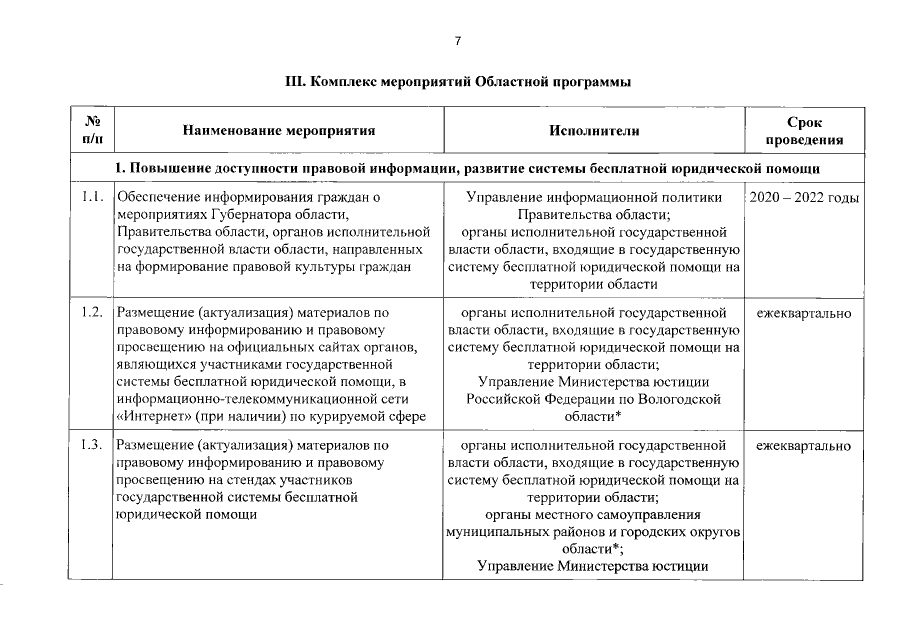 7

III. Комплекс мероприятий Областной программы

| № п/п | Наименование мероприятия | Исполнители | Срок проведения |
|---|---|---|---|
| 1. Повышение доступности правовой информации, развитие системы бесплатной юридической помощи | | | |
| 1.1. | Обеспечение информирования граждан о мероприятиях Губернатора области, Правительства области, органов исполнительной государственной власти области, направленных на формирование правовой культуры граждан | Управление информационной политики Правительства области; органы исполнительной государственной власти области, входящие в государственную систему бесплатной юридической помощи на территории области | 2020 – 2022 годы |
| 1.2. | Размещение (актуализация) материалов по правовому информированию и правовому просвещению на официальных сайтах органов, являющихся участниками государственной системы бесплатной юридической помощи, в информационно-телекоммуникационной сети «Интернет» (при наличии) по курируемой сфере | органы исполнительной государственной власти области, входящие в государственную систему бесплатной юридической помощи на территории области; Управление Министерства юстиции Российской Федерации по Вологодской области* | ежеквартально |
| 1.3. | Размещение (актуализация) материалов по правовому информированию и правовому просвещению на стендах участников государственной системы бесплатной юридической помощи | органы исполнительной государственной власти области, входящие в государственную систему бесплатной юридической помощи на территории области; органы местного самоуправления муниципальных районов и городских округов области*; Управление Министерства юстиции | ежеквартально |